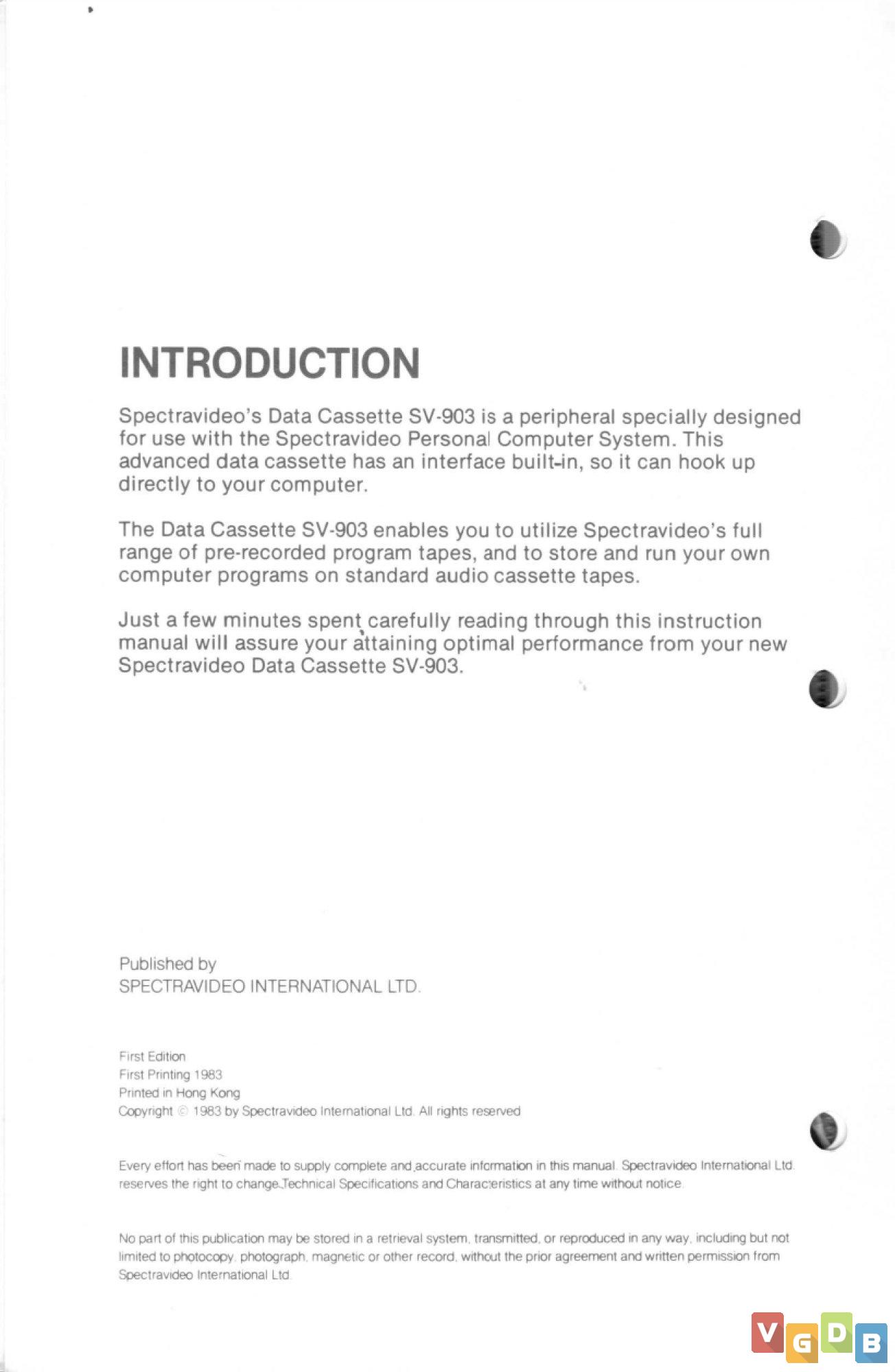 INTRODUCTION

Spectravideo's Data Cassette SV-903 is a peripheral specially designed for use with the Spectravideo Personal Computer System. This advanced data cassette has an interface built-in, so it can hook up directly to your computer.

The Data Cassette SV-903 enables you to utilize Spectravideo's full range of pre-recorded program tapes, and to store and run your own computer programs on standard audio cassette tapes.

Just a few minutes spent carefully reading through this instruction manual will assure your attaining optimal performance from your new Spectravideo Data Cassette SV-903.

Published by
SPECTRAVIDEO INTERNATIONAL LTD.

First Edition
First Printing 1983
Printed in Hong Kong
Copyright © 1983 by Spectravideo International Ltd. All rights reserved

Every effort has been made to supply complete and accurate information in this manual. Spectravideo International Ltd. reserves the right to change Technical Specifications and Characteristics at any time without notice.

No part of this publication may be stored in a retrieval system, transmitted, or reproduced in any way, including but not limited to photocopy, photograph, magnetic or other record, without the prior agreement and written permission from Spectravideo International Ltd.

VGDB